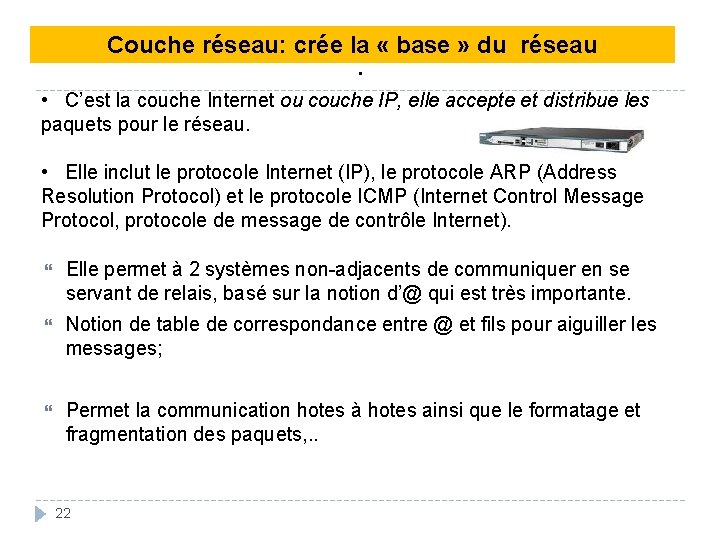 Couche réseau: crée la « base » du réseau

.

• C'est la couche Internet ou couche IP, elle accepte et distribue les paquets pour le réseau.

• Elle inclut le protocole Internet (IP), le protocole ARP (Address Resolution Protocol) et le protocole ICMP (Internet Control Message Protocol, protocole de message de contrôle Internet).

Elle permet à 2 systèmes non-adjacents de communiquer en se servant de relais, basé sur la notion d'@ qui est très importante.

Notion de table de correspondance entre @ et fils pour aiguiller les messages;

Permet la communication hotes à hotes ainsi que le formatage et fragmentation des paquets,..

22